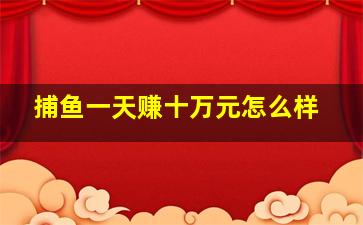 捕鱼一天赚十万元怎么样